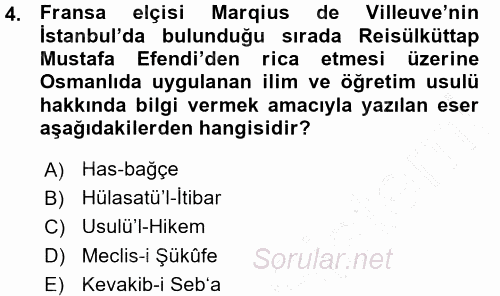 4. Fransa elçisi Marqius de Villeuve'nin İstanbul'da bulunduğu sırada Reisülküttap Mustafa Efendi'den rica etmesi üzerine Osmanlıda uygulanan ilim ve öğretim usulü hakkında bilgi vermek amacıyla yazılan eser aşağıdakilerden hangisidir?

A) Has-bağçe
B) Hülasatü'l-İtibar
C) Usulü'l-Hikem
D) Meclis-i Şükûfe
E) Kevakib-i Seb'a

Sorular.net